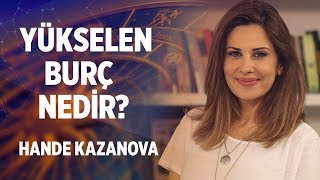 YÜKSELEN BURÇ NEDİR?

HANDE KAZANOVA